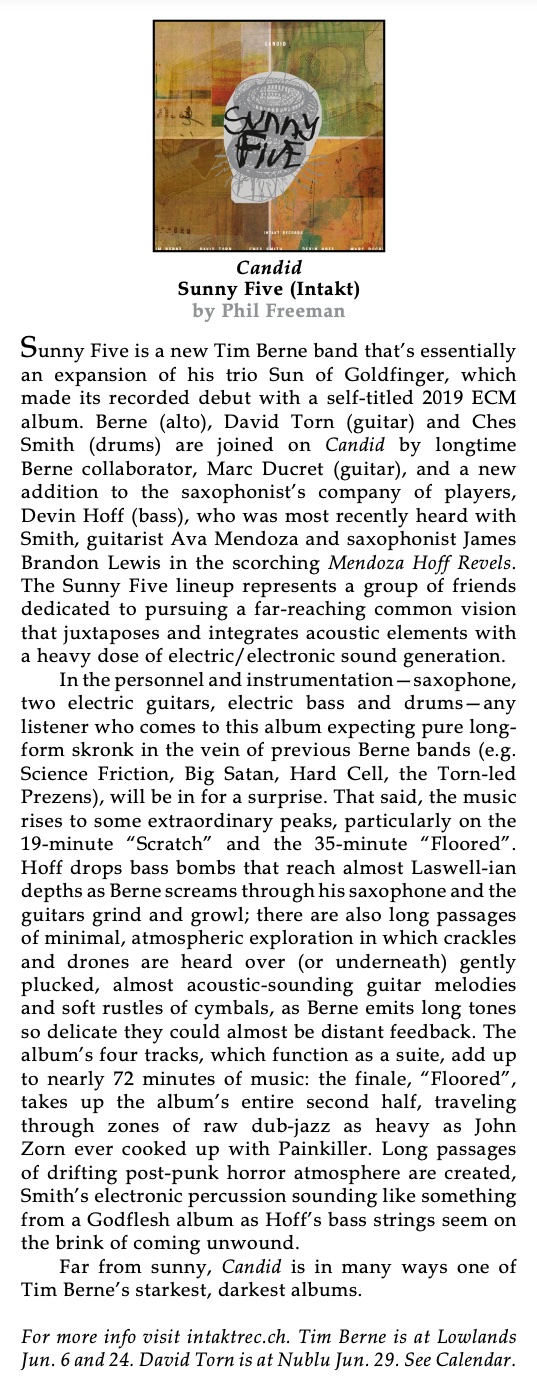 CANDID

Sunny Five

INTAKT RECORDS

TIM BERNE DAVID TORN CHES SMITH DEVIN HOFF MARC DUCRET

Candid
Sunny Five (Intakt)
by Phil Freeman

Sunny Five is a new Tim Berne band that's essentially an expansion of his trio Sun of Goldfinger, which made its recorded debut with a self-titled 2019 ECM album. Berne (alto), David Torn (guitar) and Ches Smith (drums) are joined on Candid by longtime Berne collaborator, Marc Ducret (guitar), and a new addition to the saxophonist's company of players, Devin Hoff (bass), who was most recently heard with Smith, guitarist Ava Mendoza and saxophonist James Brandon Lewis in the scorching Mendoza Hoff Revels. The Sunny Five lineup represents a group of friends dedicated to pursuing a far-reaching common vision that juxtaposes and integrates acoustic elements with a heavy dose of electric/electronic sound generation.

In the personnel and instrumentation—saxophone, two electric guitars, electric bass and drums—any listener who comes to this album expecting pure long-form skronk in the vein of previous Berne bands (e.g. Science Friction, Big Satan, Hard Cell, the Torn-led Prezens), will be in for a surprise. That said, the music rises to some extraordinary peaks, particularly on the 19-minute "Scratch" and the 35-minute "Floored". Hoff drops bass bombs that reach almost Laswell-ian depths as Berne screams through his saxophone and the guitars grind and growl; there are also long passages of minimal, atmospheric exploration in which crackles and drones are heard over (or underneath) gently plucked, almost acoustic-sounding guitar melodies and soft rustles of cymbals, as Berne emits long tones so delicate they could almost be distant feedback. The album's four tracks, which function as a suite, add up to nearly 72 minutes of music: the finale, "Floored", takes up the album's entire second half, traveling through zones of raw dub-jazz as heavy as John Zorn ever cooked up with Painkiller. Long passages of drifting post-punk horror atmosphere are created, Smith's electronic percussion sounding like something from a Godflesh album as Hoff's bass strings seem on the brink of coming unwound.

Far from sunny, Candid is in many ways one of Tim Berne's starkest, darkest albums.

For more info visit intaktrec.ch. Tim Berne is at Lowlands Jun. 6 and 24. David Torn is at Nublu Jun. 29. See Calendar.